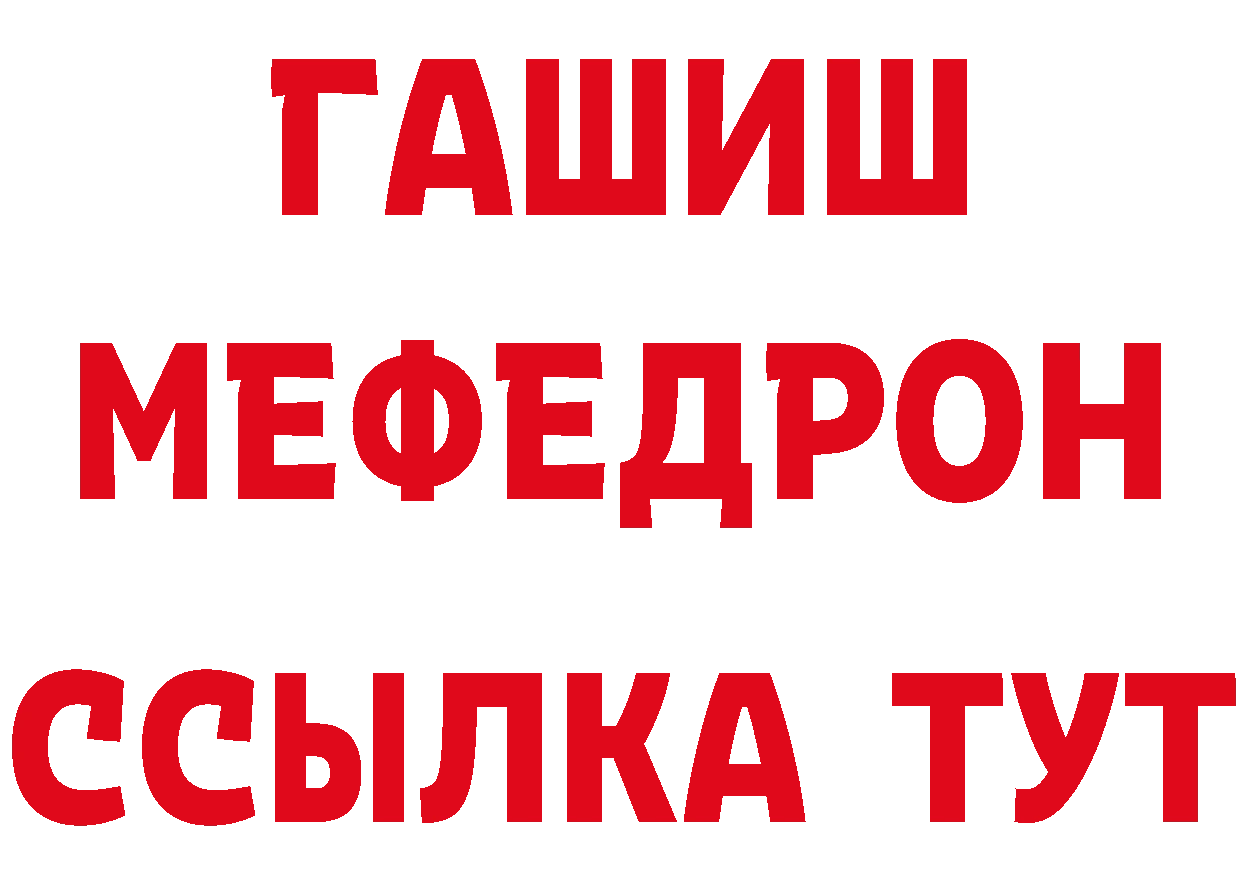 ГАШИШ
МЕФЕДРОН
ССЫЛКА ТУТ